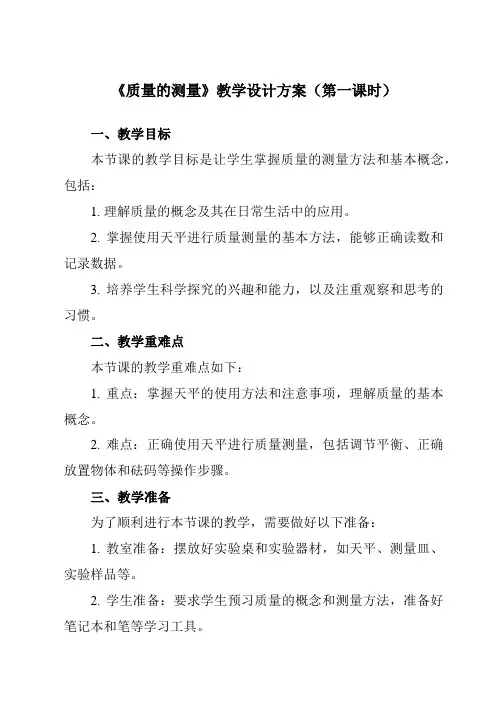 《质量的测量》教学设计方案（第一课时）

一、教学目标

本节课的教学目标是让学生掌握质量的测量方法和基本概念，包括：

1. 理解质量的概念及其在日常生活中的应用。

2. 掌握使用天平进行质量测量的基本方法，能够正确读数和记录数据。

3. 培养学生科学探究的兴趣和能力，以及注重观察和思考的习惯。

二、教学重难点

本节课的教学重难点如下：

1. 重点：掌握天平的使用方法和注意事项，理解质量的基本概念。

2. 难点：正确使用天平进行质量测量，包括调节平衡、正确放置物体和砝码等操作步骤。

三、教学准备

为了顺利进行本节课的教学，需要做好以下准备：

1. 教室准备：摆放好实验桌和实验器材，如天平、测量皿、实验样品等。

2. 学生准备：要求学生预习质量的概念和测量方法，准备好笔记本和笔等学习工具。